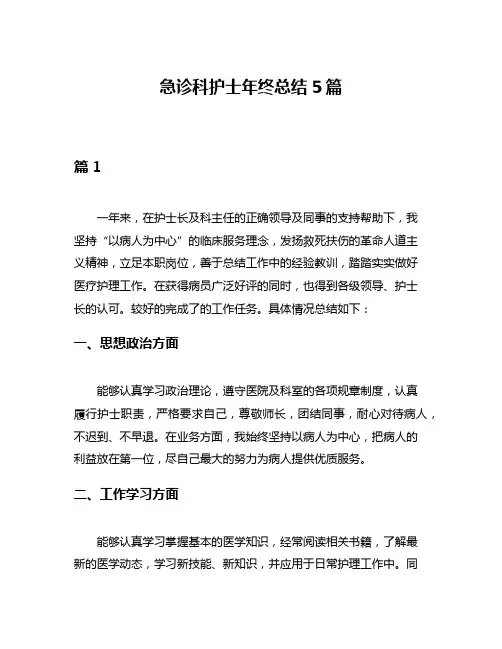 急诊科护士年终总结 5 篇

篇 1

一年来，在护士长及科主任的正确领导及同事的支持帮助下，我坚持“以病人为中心”的临床服务理念，发扬救死扶伤的革命人道主义精神，立足本职岗位，善于总结工作中的经验教训，踏踏实实做好医疗护理工作。在获得病员广泛好评的同时，也得到各级领导、护士长的认可。较好的完成了的工作任务。具体情况总结如下：

一、思想政治方面

能够认真学习政治理论，遵守医院及科室的各项规章制度，认真履行护士职责，严格要求自己，尊敬师长，团结同事，耐心对待病人，不迟到、不早退。在业务方面，我始终坚持以病人为中心，把病人的利益放在第一位，尽自己最大的努力为病人提供优质服务。

二、工作学习方面

能够认真学习掌握基本的医学知识，经常阅读相关书籍，了解最新的医学动态，学习新技能、新知识，并应用于日常护理工作中。同